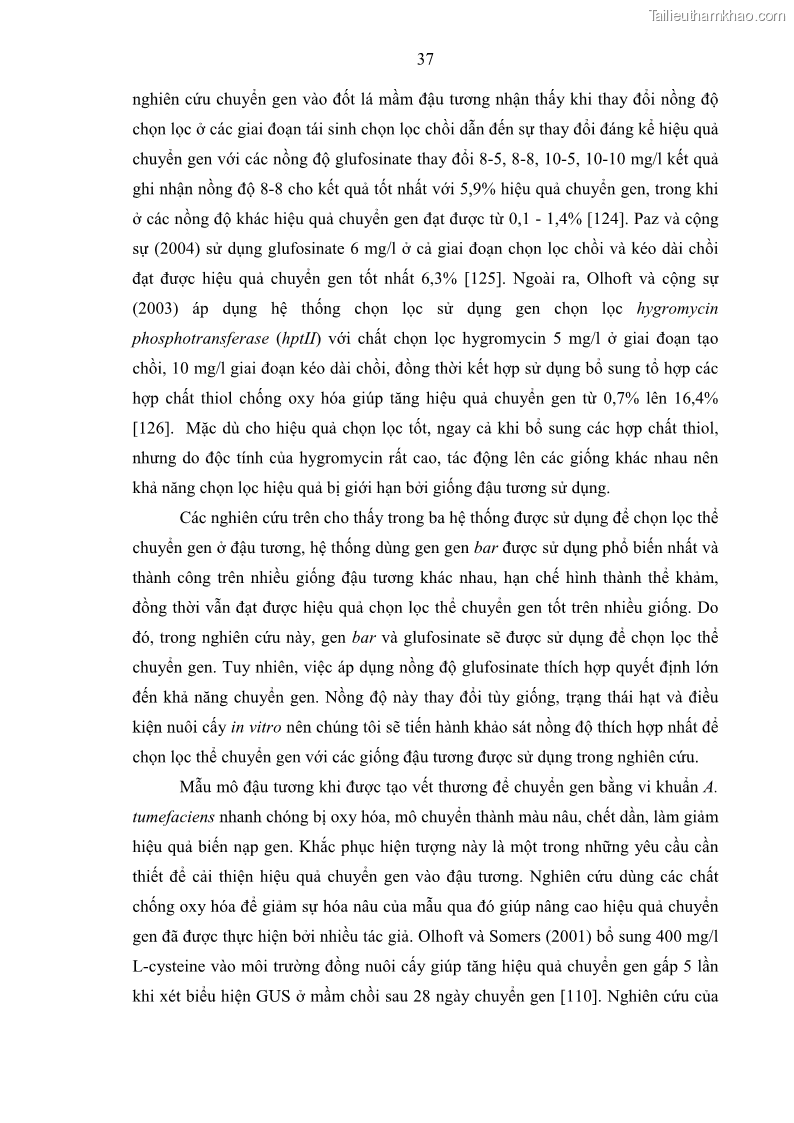 Tailieuthamkhao.com

37

nghiên cứu chuyển gen vào đốt lá mầm đậu tương nhận thấy khi thay đổi nồng độ chọn lọc ở các giai đoạn tái sinh chọn lọc chồi dẫn đến sự thay đổi đáng kể hiệu quả chuyển gen với các nồng độ glufosinate thay đổi 8-5, 8-8, 10-5, 10-10 mg/l kết quả ghi nhận nồng độ 8-8 cho kết quả tốt nhất với 5,9% hiệu quả chuyển gen, trong khi ở các nồng độ khác hiệu quả chuyển gen đạt được từ 0,1 - 1,4% [124]. Paz và cộng sự (2004) sử dụng glufosinate 6 mg/l ở cả giai đoạn chọn lọc chồi và kéo dài chồi đạt được hiệu quả chuyển gen tốt nhất 6,3% [125]. Ngoài ra, Olhoft và cộng sự (2003) áp dụng hệ thống chọn lọc sử dụng gen chọn lọc hygromycin phosphotransferase (hptII) với chất chọn lọc hygromycin 5 mg/l ở giai đoạn tạo chồi, 10 mg/l giai đoạn kéo dài chồi, đồng thời kết hợp sử dụng bổ sung tổ hợp các hợp chất thiol chống oxy hóa giúp tăng hiệu quả chuyển gen từ 0,7% lên 16,4% [126]. Mặc dù cho hiệu quả chọn lọc tốt, ngay cả khi bổ sung các hợp chất thiol, nhưng do độc tính của hygromycin rất cao, tác động lên các giống khác nhau nên khả năng chọn lọc hiệu quả bị giới hạn bởi giống đậu tương sử dụng.

Các nghiên cứu trên cho thấy trong ba hệ thống được sử dụng để chọn lọc thể chuyển gen ở đậu tương, hệ thống dùng gen gen bar được sử dụng phổ biến nhất và thành công trên nhiều giống đậu tương khác nhau, hạn chế hình thành thể khảm, đồng thời vẫn đạt được hiệu quả chọn lọc thể chuyển gen tốt trên nhiều giống. Do đó, trong nghiên cứu này, gen bar và glufosinate sẽ được sử dụng để chọn lọc thể chuyển gen. Tuy nhiên, việc áp dụng nồng độ glufosinate thích hợp quyết định lớn đến khả năng chuyển gen. Nồng độ này thay đổi tùy giống, trạng thái hạt và điều kiện nuôi cấy in vitro nên chúng tôi sẽ tiến hành khảo sát nồng độ thích hợp nhất để chọn lọc thể chuyển gen với các giống đậu tương được sử dụng trong nghiên cứu.

Mẫu mô đậu tương khi được tạo vết thương để chuyển gen bằng vi khuẩn A. tumefaciens nhanh chóng bị oxy hóa, mô chuyển thành màu nâu, chết dần, làm giảm hiệu quả biến nạp gen. Khắc phục hiện tượng này là một trong những yêu cầu cần thiết để cải thiện hiệu quả chuyển gen vào đậu tương. Nghiên cứu dùng các chất chống oxy hóa để giảm sự hóa nâu của mẫu qua đó giúp nâng cao hiệu quả chuyển gen đã được thực hiện bởi nhiều tác giả. Olhoft và Somers (2001) bổ sung 400 mg/l L-cysteine vào môi trường đồng nuôi cấy giúp tăng hiệu quả chuyển gen gấp 5 lần khi xét biểu hiện GUS ở mầm chồi sau 28 ngày chuyển gen [110]. Nghiên cứu của